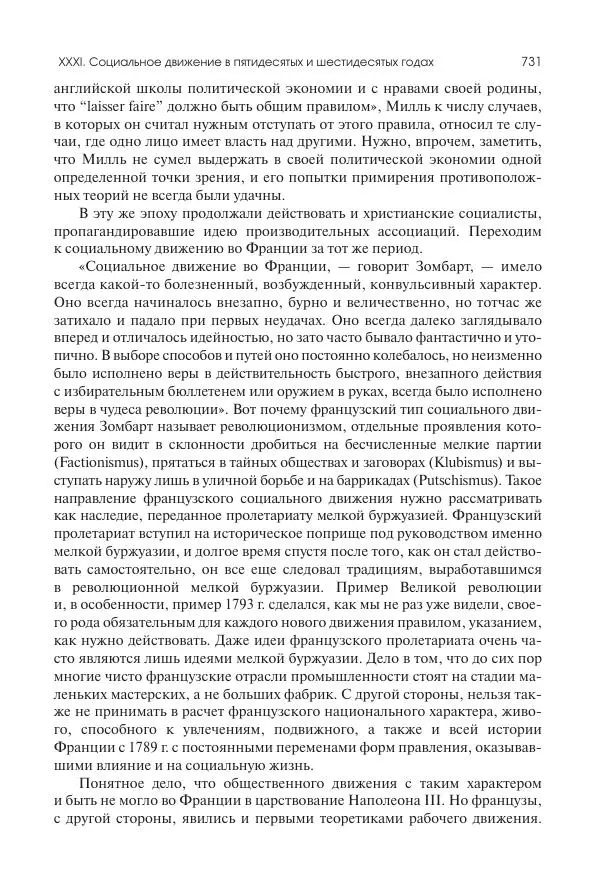 XXXI. Социальное движение в пятидесятых и шестидесятых годах 731

английской школы политической экономии и с нравами своей родины, что "laisser faire" должно быть общим правилом», Милль к числу случаев, в которых он считал нужным отступать от этого правила, относил те случаи, где одно лицо имеет власть над другими. Нужно, впрочем, заметить, что Милль не сумел выдержать в своей политической экономии одной определенной точки зрения, и его попытки примирения противоположных теорий не всегда были удачны.

В эту же эпоху продолжали действовать и христианские социалисты, пропагандировавшие идею производительных ассоциаций. Переходим к социальному движению во Франции за тот же период.

«Социальное движение во Франции, — говорит Зомбарт, — имело всегда какой-то болезненный, возбужденный, конвульсивный характер. Оно всегда начиналось внезапно, бурно и величественно, но тотчас же затихало и падало при первых неудачах. Оно всегда далеко заглядывало вперед и отличалось идейностью, но зато часто бывало фантастично и утопично. В выборе способов и путей оно постоянно колебалось, но неизменно было исполнено веры в действительность быстрого, внезапного действия с избирательным бюллетенем или оружием в руках, всегда было исполнено веры в чудеса революции». Вот почему французский тип социального движения Зомбарт называет революционизмом, отдельные проявления которого он видит в склонности дробиться на бесчисленные мелкие партии (Factionismus), прятаться в тайных обществах и заговорах (Klubismus) и выступать наружу лишь в уличной борьбе и на баррикадах (Putschismus). Такое направление французского социального движения нужно рассматривать как наследие, переданное пролетариату мелкой буржуазией. Французский пролетариат вступил на историческое поприще под руководством именно мелкой буржуазии, и долгое время спустя после того, как он стал действовать самостоятельно, он все еще следовал традициям, выработавшимся в революционной мелкой буржуазии. Пример Великой революции и, в особенности, пример 1793 г. сделался, как мы не раз уже видели, своего рода обязательным для каждого нового движения правилом, указанием, как нужно действовать. Даже идеи французского пролетариата очень часто являются лишь идеями мелкой буржуазии. Дело в том, что до сих пор многие чисто французские отрасли промышленности стоят на стадии маленьких мастерских, а не больших фабрик. С другой стороны, нельзя также не принимать в расчет французского национального характера, живого, способного к увлечениям, подвижного, а также и всей истории Франции с 1789 г. с постоянными переменами форм правления, оказывавшими влияние и на социальную жизнь.

Понятное дело, что общественного движения с таким характером и быть не могло во Франции в царствование Наполеона III. Но французы, с другой стороны, явились и первыми теоретиками рабочего движения.